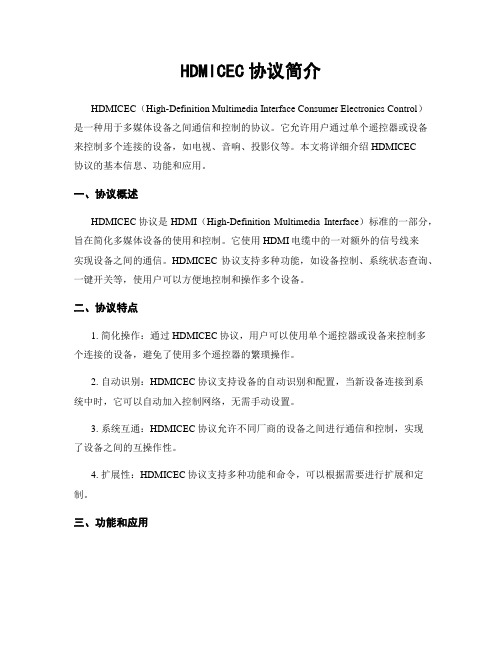 HDMICEC 协议简介

HDMICEC（High-Definition Multimedia Interface Consumer Electronics Control）是一种用于多媒体设备之间通信和控制的协议。它允许用户通过单个遥控器或设备来控制多个连接的设备，如电视、音响、投影仪等。本文将详细介绍 HDMICEC 协议的基本信息、功能和应用。

一、协议概述

HDMICEC 协议是 HDMI（High-Definition Multimedia Interface）标准的一部分，旨在简化多媒体设备的使用和控制。它使用 HDMI 电缆中的一对额外的信号线来实现设备之间的通信。HDMICEC 协议支持多种功能，如设备控制、系统状态查询、一键开关等，使用户可以方便地控制和操作多个设备。

二、协议特点

1. 简化操作：通过 HDMICEC 协议，用户可以使用单个遥控器或设备来控制多个连接的设备，避免了使用多个遥控器的繁琐操作。

2. 自动识别：HDMICEC 协议支持设备的自动识别和配置，当新设备连接到系统中时，它可以自动加入控制网络，无需手动设置。

3. 系统互通：HDMICEC 协议允许不同厂商的设备之间进行通信和控制，实现了设备之间的互操作性。

4. 扩展性：HDMICEC 协议支持多种功能和命令，可以根据需要进行扩展和定制。

三、功能和应用